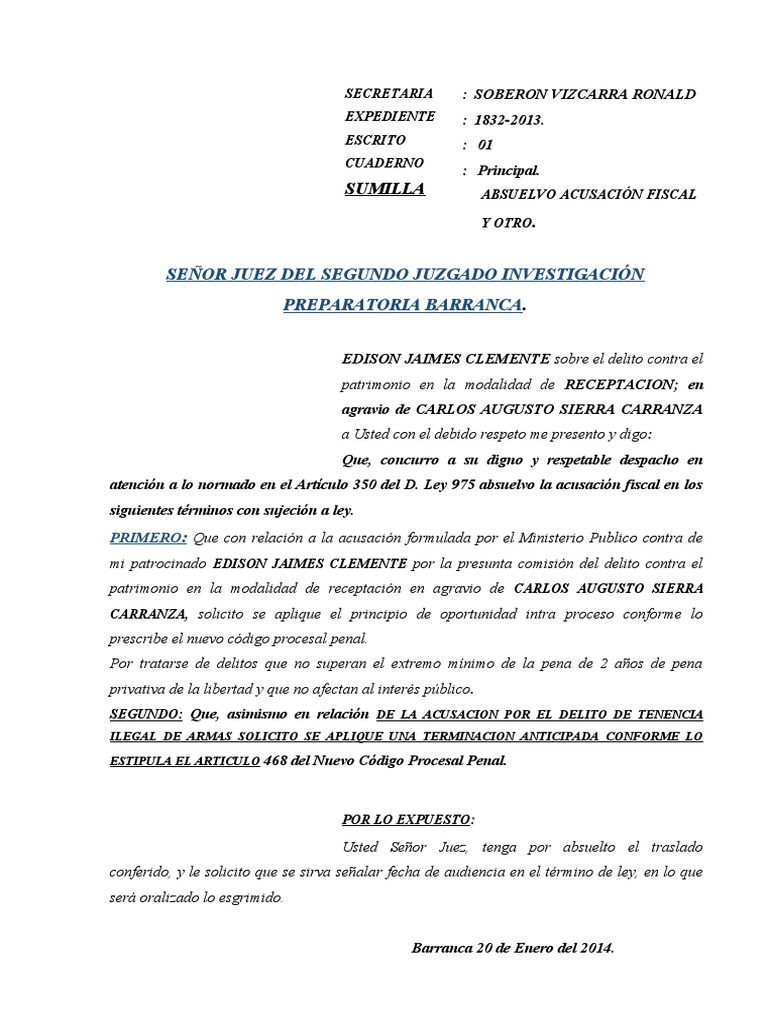 SECRETARIA : SOBERON VIZCARRA RONALD
EXPEDIENTE : 1832-2013.
ESCRITO : 01
CUADERNO : Principal.
SUMILLA ABSUELVO ACUSACIÓN FISCAL Y OTRO.

SEÑOR JUEZ DEL SEGUNDO JUZGADO INVESTIGACIÓN PREPARATORIA BARRANCA.

EDISON JAIMES CLEMENTE sobre el delito contra el patrimonio en la modalidad de RECEPTACION; en agravio de CARLOS AUGUSTO SIERRA CARRANZA a Usted con el debido respeto me presento y digo:

Que, concurro a su digno y respetable despacho en atención a lo normado en el Artículo 350 del D. Ley 975 absuelvo la acusación fiscal en los siguientes términos con sujeción a ley.

PRIMERO: Que con relación a la acusación formulada por el Ministerio Publico contra de mi patrocinado EDISON JAIMES CLEMENTE por la presunta comisión del delito contra el patrimonio en la modalidad de receptación en agravio de CARLOS AUGUSTO SIERRA CARRANZA, solicito se aplique el principio de oportunidad intra proceso conforme lo prescribe el nuevo código procesal penal.

Por tratarse de delitos que no superan el extremo mínimo de la pena de 2 años de pena privativa de la libertad y que no afectan al interés público.

SEGUNDO: Que, asimismo en relación DE LA ACUSACION POR EL DELITO DE TENENCIA ILEGAL DE ARMAS SOLICITO SE APLIQUE UNA TERMINACION ANTICIPADA CONFORME LO ESTIPULA EL ARTICULO 468 del Nuevo Código Procesal Penal.

POR LO EXPUESTO:

Usted Señor Juez, tenga por absuelto el traslado conferido, y le solicito que se sirva señalar fecha de audiencia en el término de ley, en lo que será oralizado lo esgrimido.

Barranca 20 de Enero del 2014.